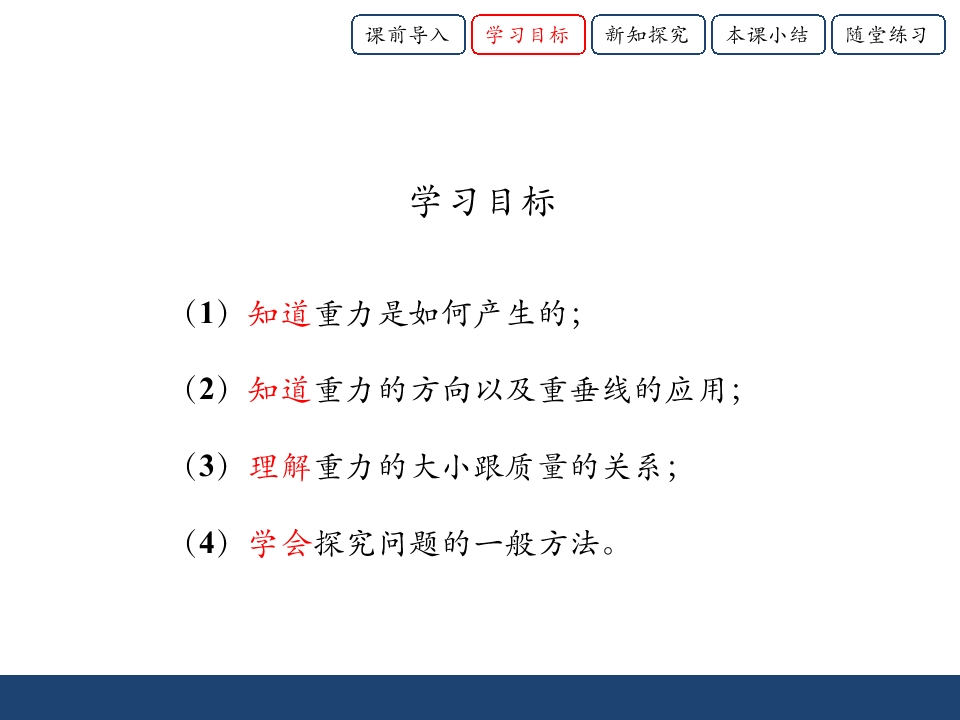 课前导入 学习目标 新知探究 本课小结 随堂练习

学习目标

（1）知道重力是如何产生的；

（2）知道重力的方向以及重垂线的应用；

（3）理解重力的大小跟质量的关系；

（4）学会探究问题的一般方法。